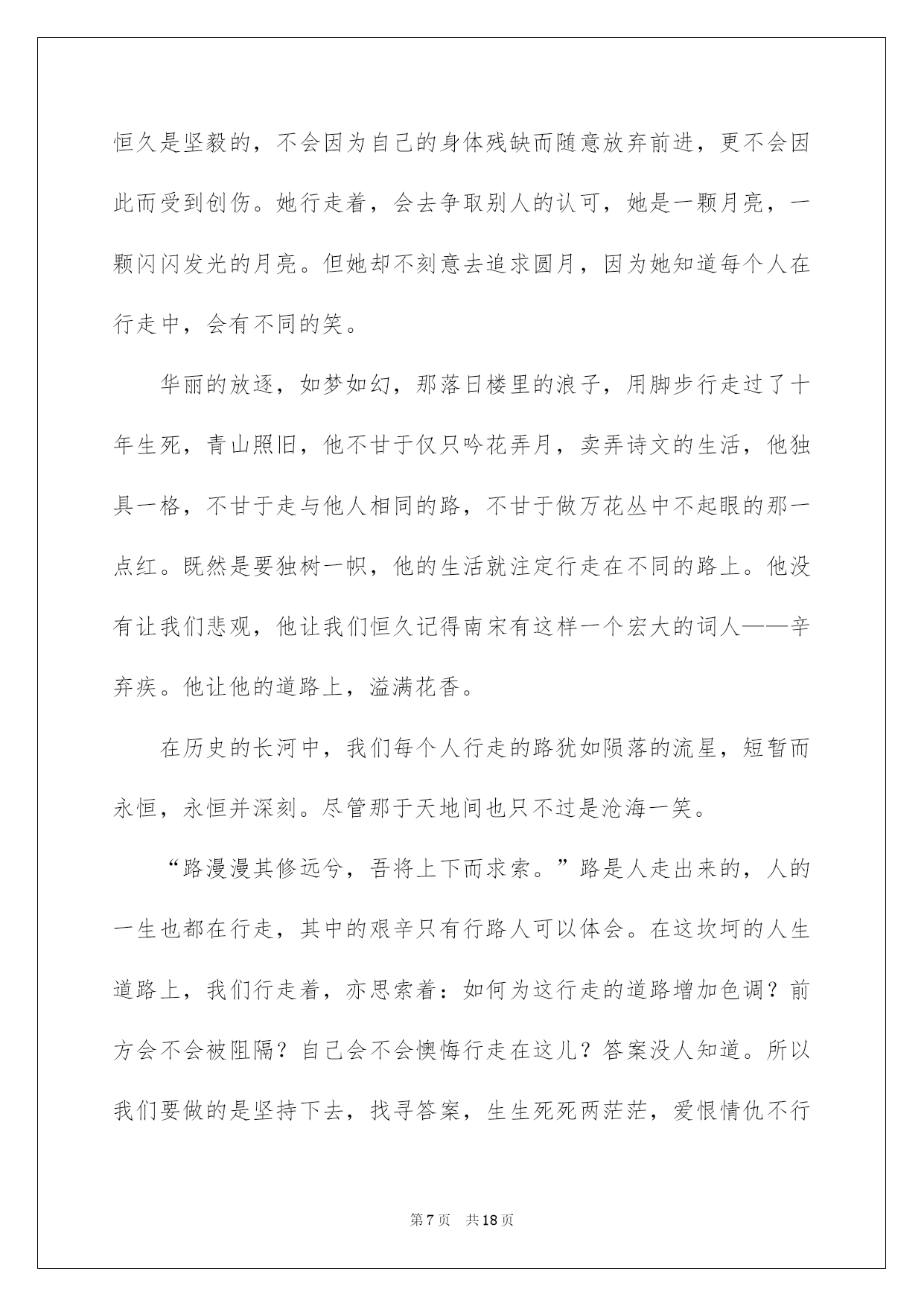 恒久是坚毅的，不会因为自己的身体残缺而随意放弃前进，更不会因此而受到创伤。她行走着，会去争取别人的认可，她是一颗月亮，一颗闪闪发光的月亮。但她却不刻意去追求圆月，因为她知道每个人在行走中，会有不同的笑。

华丽的放逐，如梦如幻，那落日楼里的浪子，用脚步行走过了十年生死，青山照旧，他不甘于仅只吟花弄月，卖弄诗文的生活，他独具一格，不甘于走与他人相同的路，不甘于做万花丛中不起眼的那一点红。既然是要独树一帜，他的生活就注定行走在不同的路上。他没有让我们悲观，他让我们恒久记得南宋有这样一个宏大的词人——辛弃疾。他让他的道路上，溢满花香。

在历史的长河中，我们每个人行走的路犹如陨落的流星，短暂而永恒，永恒并深刻。尽管那于天地间也只不过是沧海一笑。

“路漫漫其修远兮，吾将上下而求索。”路是人走出来的，人的一生也都在行走，其中的艰辛只有行路人可以体会。在这坎坷的人生道路上，我们行走着，亦思索着：如何为这行走的道路增加色调？前方会不会被阻隔？自己会不会懊悔行走在这儿？答案没人知道。所以我们要做的是坚持下去，找寻答案，生生死死两茫茫，爱恨情仇不行

第7页 共18页